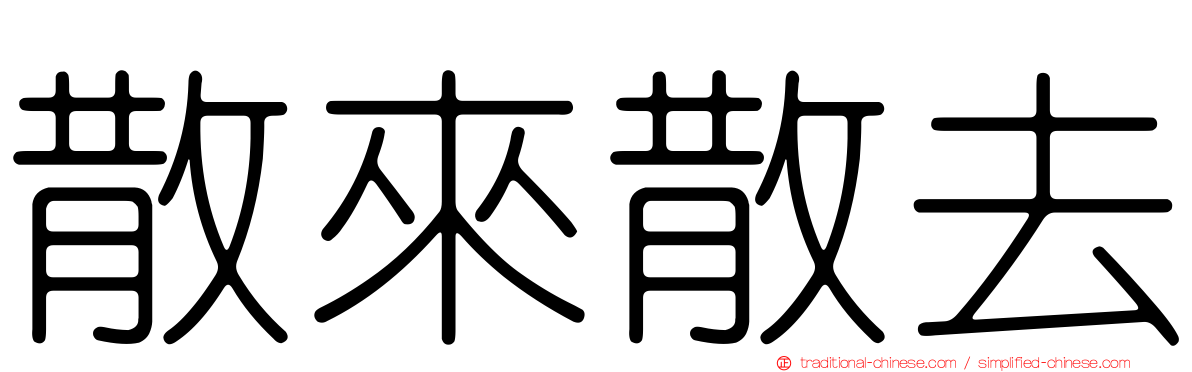 散來散去

traditional-chinese.com / simplified-chinese.com